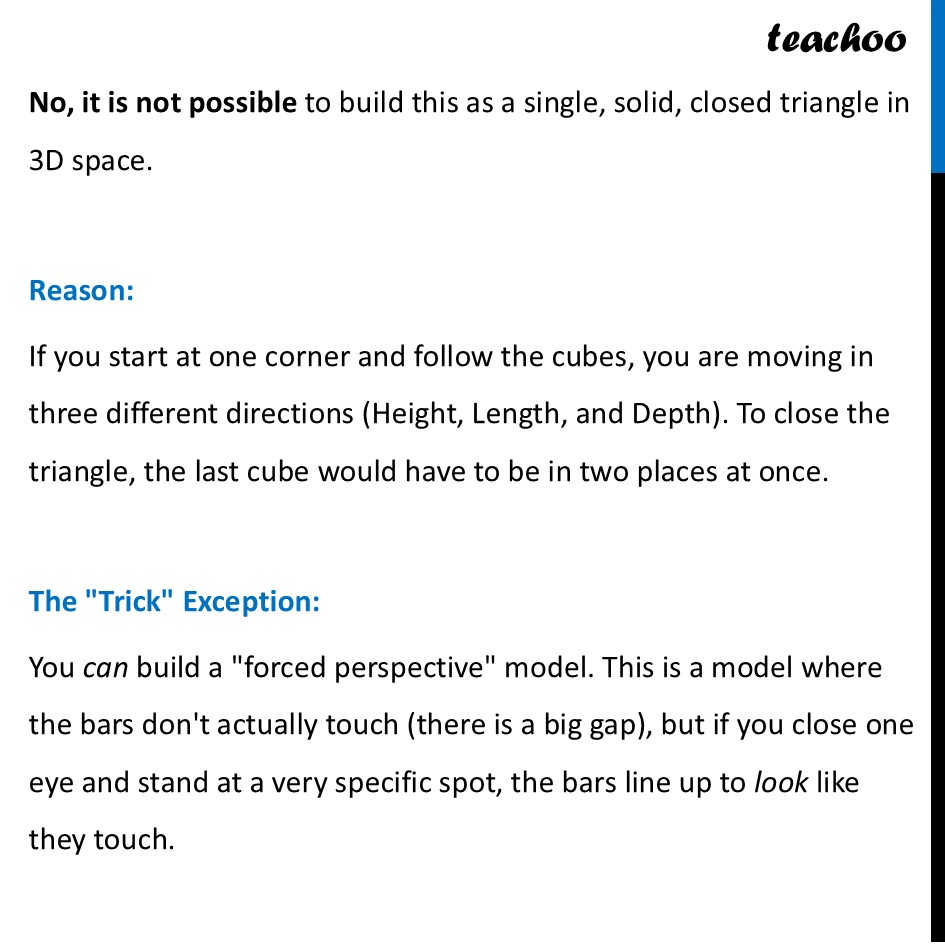 teachoo

No, it is not possible to build this as a single, solid, closed triangle in 3D space.

Reason:

If you start at one corner and follow the cubes, you are moving in three different directions (Height, Length, and Depth). To close the triangle, the last cube would have to be in two places at once.

The "Trick" Exception:

You can build a "forced perspective" model. This is a model where the bars don't actually touch (there is a big gap), but if you close one eye and stand at a very specific spot, the bars line up to look like they touch.